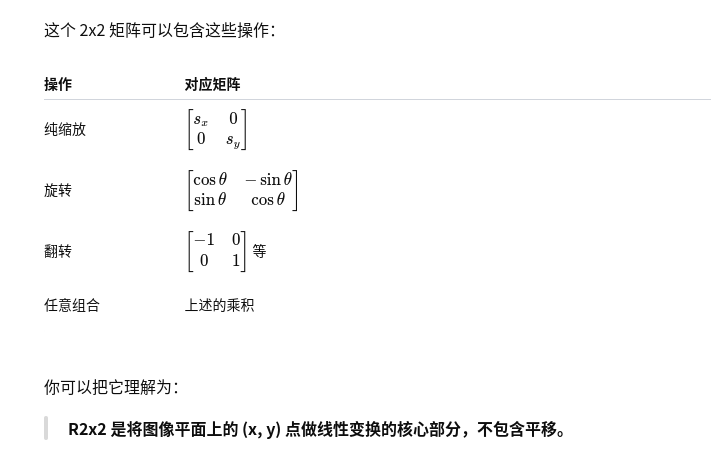 这个 2x2 矩阵可以包含这些操作：

| 操作 | 对应矩阵 |
|---|---|
| 纯缩放 | $\begin{bmatrix} s_x & 0 \\ 0 & s_y \end{bmatrix}$ |
| 旋转 | $\begin{bmatrix} \cos\theta & -\sin\theta \\ \sin\theta & \cos\theta \end{bmatrix}$ |
| 翻转 | $\begin{bmatrix} -1 & 0 \\ 0 & 1 \end{bmatrix}$ 等 |
| 任意组合 | 上述的乘积 |

你可以把它理解为：

R2x2 是将图像平面上的 (x, y) 点做线性变换的核心部分，不包含平移。